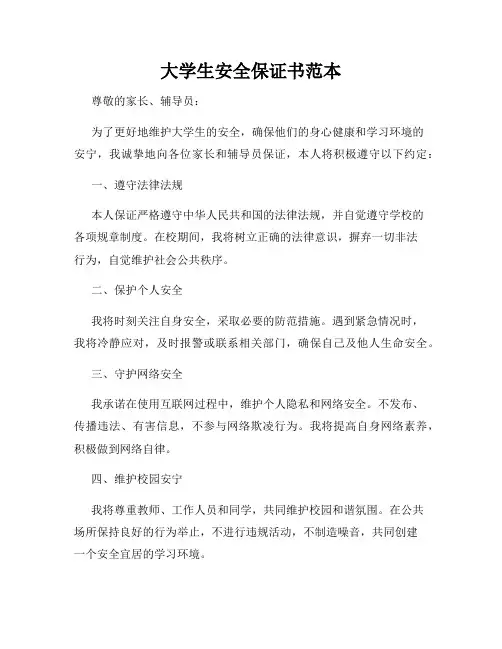 大学生安全保证书范本

尊敬的家长、辅导员：

为了更好地维护大学生的安全，确保他们的身心健康和学习环境的安宁，我诚挚地向各位家长和辅导员保证，本人将积极遵守以下约定：

一、遵守法律法规

本人保证严格遵守中华人民共和国的法律法规，并自觉遵守学校的各项规章制度。在校期间，我将树立正确的法律意识，摒弃一切非法行为，自觉维护社会公共秩序。

二、保护个人安全

我将时刻关注自身安全，采取必要的防范措施。遇到紧急情况时，我将冷静应对，及时报警或联系相关部门，确保自己及他人生命安全。

三、守护网络安全

我承诺在使用互联网过程中，维护个人隐私和网络安全。不发布、传播违法、有害信息，不参与网络欺凌行为。我将提高自身网络素养，积极做到网络自律。

四、维护校园安宁

我将尊重教师、工作人员和同学，共同维护校园和谐氛围。在公共场所保持良好的行为举止，不进行违规活动，不制造噪音，共同创建一个安全宜居的学习环境。